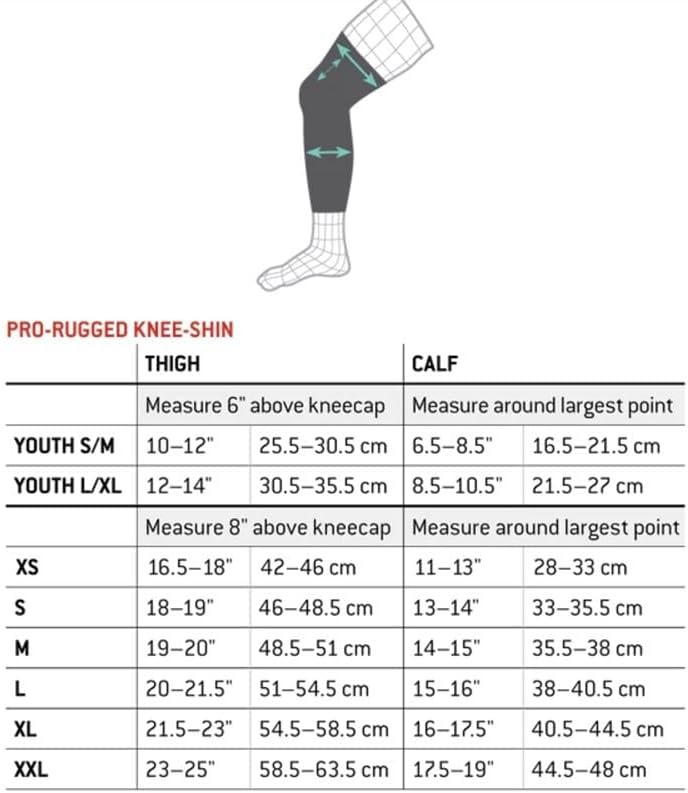 PRO-RUGGED KNEE-SHIN

| | THIGH | | CALF | |
|---|---|---|---|---|
| | Measure 6" above kneecap | | Measure around largest point | |
| YOUTH S/M | 10–12" | 25.5–30.5 cm | 6.5–8.5" | 16.5–21.5 cm |
| YOUTH L/XL | 12–14" | 30.5–35.5 cm | 8.5–10.5" | 21.5–27 cm |
| | Measure 8" above kneecap | | Measure around largest point | |
| XS | 16.5–18" | 42–46 cm | 11–13" | 28–33 cm |
| S | 18–19" | 46–48.5 cm | 13–14" | 33–35.5 cm |
| M | 19–20" | 48.5–51 cm | 14–15" | 35.5–38 cm |
| L | 20–21.5" | 51–54.5 cm | 15–16" | 38–40.5 cm |
| XL | 21.5–23" | 54.5–58.5 cm | 16–17.5" | 40.5–44.5 cm |
| XXL | 23–25" | 58.5–63.5 cm | 17.5–19" | 44.5–48 cm |